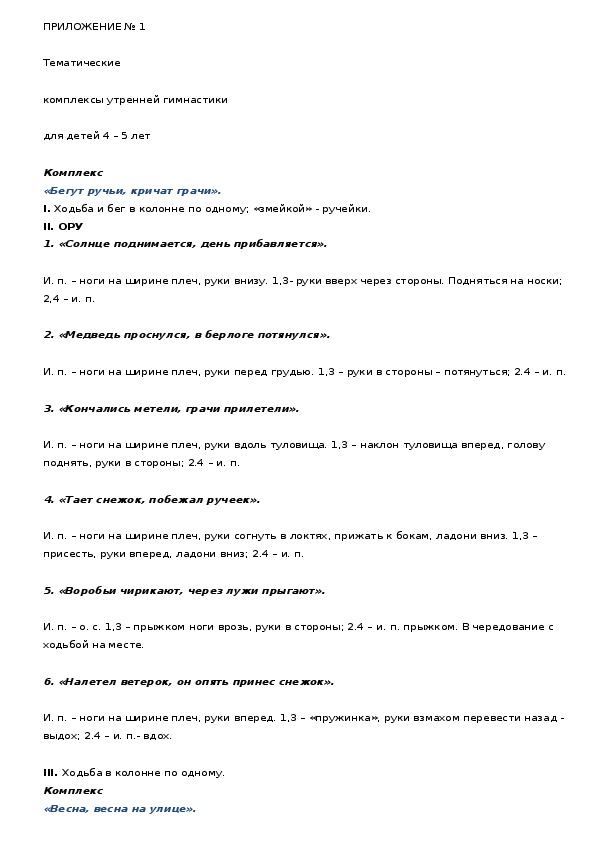 ПРИЛОЖЕНИЕ № 1

Тематические

комплексы утренней гимнастики

для детей 4 – 5 лет

Комплекс
«Бегут ручьи, кричат грачи».
I. Ходьба и бег в колонне по одному; «змейкой» - ручейки.
II. ОРУ
1. «Солнце поднимается, день прибавляется».

И. п. – ноги на ширине плеч, руки внизу. 1,3- руки вверх через стороны. Подняться на носки; 2,4 – и. п.

2. «Медведь проснулся, в берлоге потянулся».

И. п. – ноги на ширине плеч, руки перед грудью. 1,3 – руки в стороны – потянуться; 2.4 – и. п.

3. «Кончались метели, грачи прилетели».

И. п. – ноги на ширине плеч, руки вдоль туловища. 1,3 – наклон туловища вперед, голову поднять, руки в стороны; 2.4 – и. п.

4. «Тает снежок, побежал ручеек».

И. п. – ноги на ширине плеч, руки согнуть в локтях, прижать к бокам, ладони вниз. 1,3 – присесть, руки вперед, ладони вниз; 2.4 – и. п.

5. «Воробьи чирикают, через лужи прыгают».

И. п. – о. с. 1,3 – прыжком ноги врозь, руки в стороны; 2.4 – и. п. прыжком. В чередование с ходьбой на месте.

6. «Налетел ветерок, он опять принес снежок».

И. п. – ноги на ширине плеч, руки вперед. 1,3 – «пружинка», руки взмахом перевести назад - выдох; 2.4 – и. п.- вдох.

III. Ходьба в колонне по одному.
Комплекс
«Весна, весна на улице».